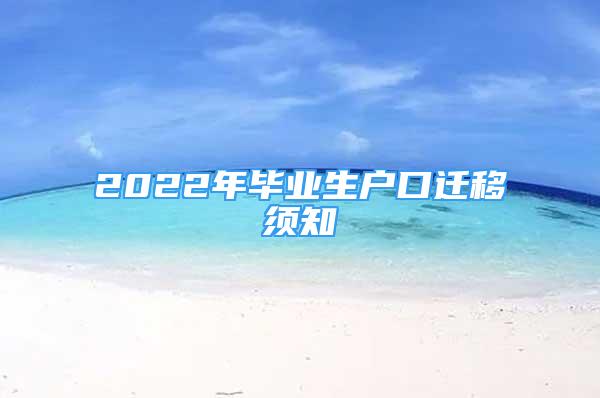 2022年毕业生户口迁移须知